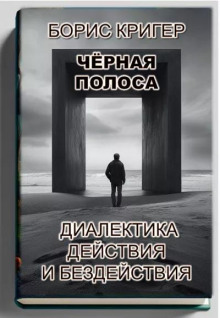 БОРИС КРИГЕР

ЧЁРНАЯ ПОЛОСА

ДИАЛЕКТИКА ДЕЙСТВИЯ И БЕЗДЕЙСТВИЯ